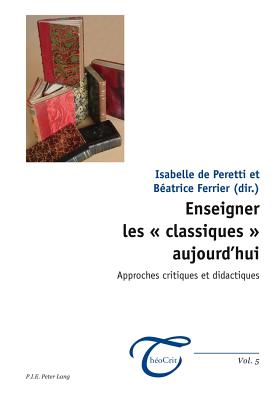 Isabelle de Peretti et Béatrice Ferrier (dir.)

Enseigner les « classiques » aujourd'hui

Approches critiques et didactiques

ThéoCrit

Vol. 5

P.I.E. Peter Lang